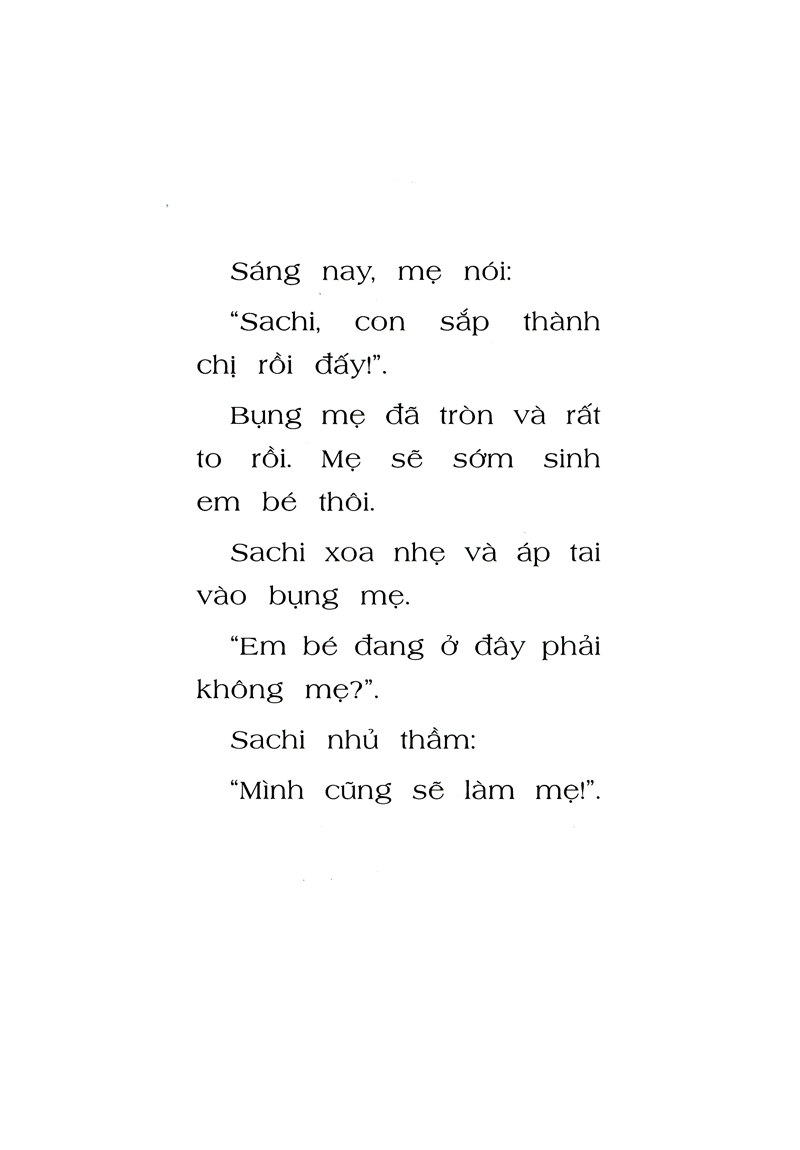 Sáng nay, mẹ nói:

"Sachi, con sắp thành chị rồi đấy!".

Bụng mẹ đã tròn và rất to rồi. Mẹ sẽ sớm sinh em bé thôi.

Sachi xoa nhẹ và áp tai vào bụng mẹ.

"Em bé đang ở đây phải không mẹ?".

Sachi nhủ thầm:

"Mình cũng sẽ làm mẹ!".